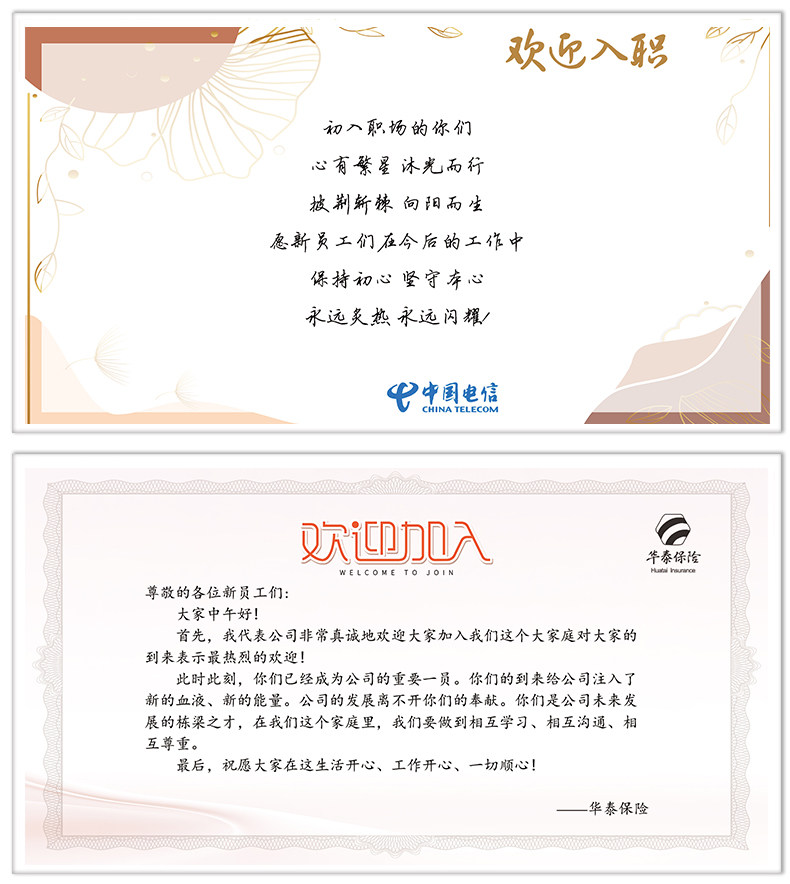 欢迎入职

初入职场的你们

心有繁星 沐光而行

披荆斩棘 向阳而生

愿新员工们在今后的工作中

保持初心 坚守本心

永远炙热 永远闪耀!

中国电信
CHINA TELECOM

欢迎加入
WELCOME TO JOIN

华泰保险
Huatai Insurance

尊敬的各位新员工们:

大家中午好!

首先,我代表公司非常真诚地欢迎大家加入我们这个大家庭对大家的到来表示最热烈的欢迎!

此时此刻,你们已经成为公司的重要一员。你们的到来给公司注入了新的血液、新的能量。公司的发展离不开你们的奉献。你们是公司未来发展的栋梁之才,在我们这个家庭里,我们要做到相互学习、相互沟通、相互尊重。

最后,祝愿大家在这生活开心、工作开心、一切顺心!

——华泰保险